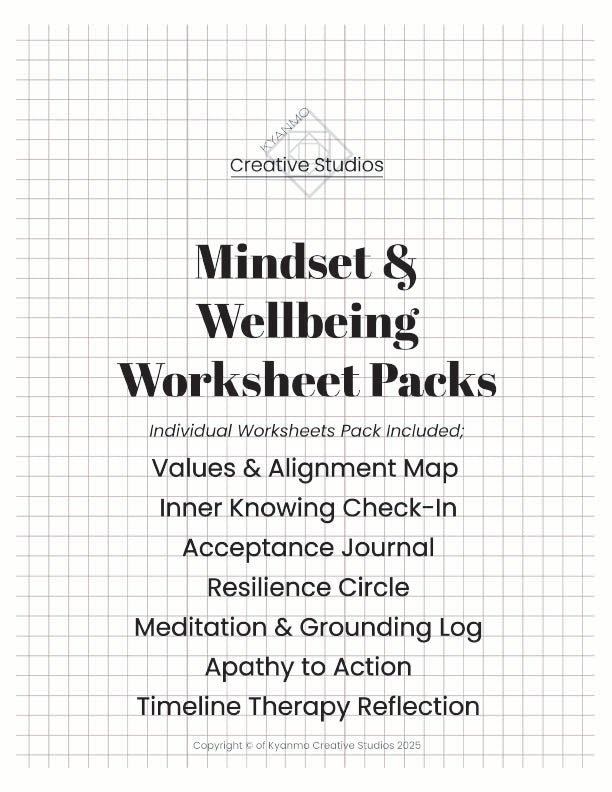 KYANMO
Creative Studios

Mindset & Wellbeing Worksheet Packs

Individual Worksheets Pack Included;

Values & Alignment Map
Inner Knowing Check-In
Acceptance Journal
Resilience Circle
Meditation & Grounding Log
Apathy to Action
Timeline Therapy Reflection

Copyright © of Kyanmo Creative Studios 2025